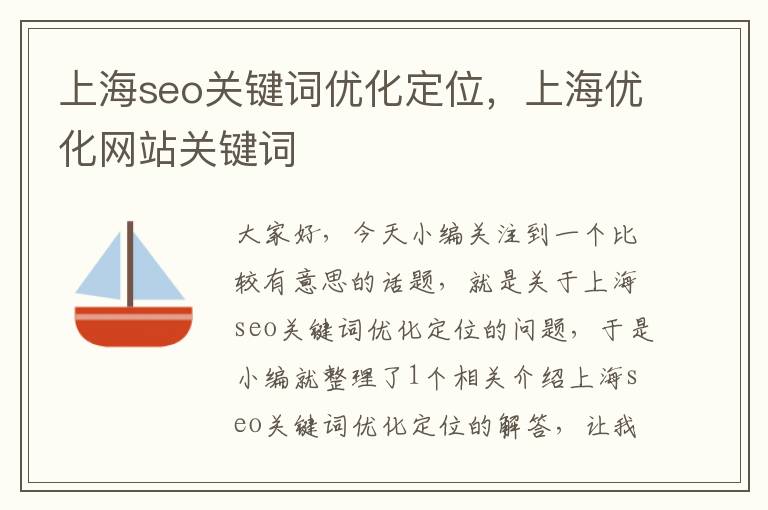 上海seo关键词优化定位，上海优化网站关键词

大家好，今天小编关注到一个比较有意思的话题，就是关于上海seo关键词优化定位的问题，于是小编就整理了1个相关介绍上海seo关键词优化定位的解答，让我